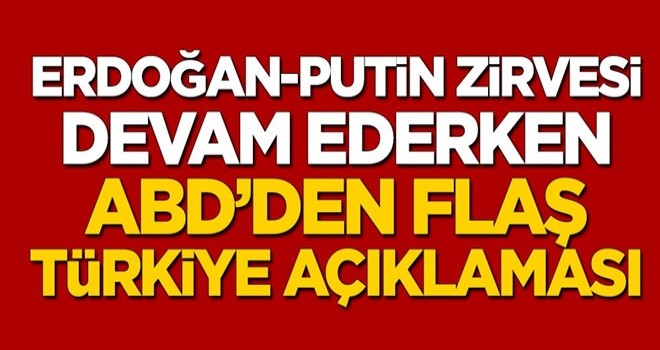 ERDOĞAN-PUTİN ZİRVESİ DEVAM EDERKEN
ABD'DEN FLAŞ TÜRKİYE AÇIKLAMASI